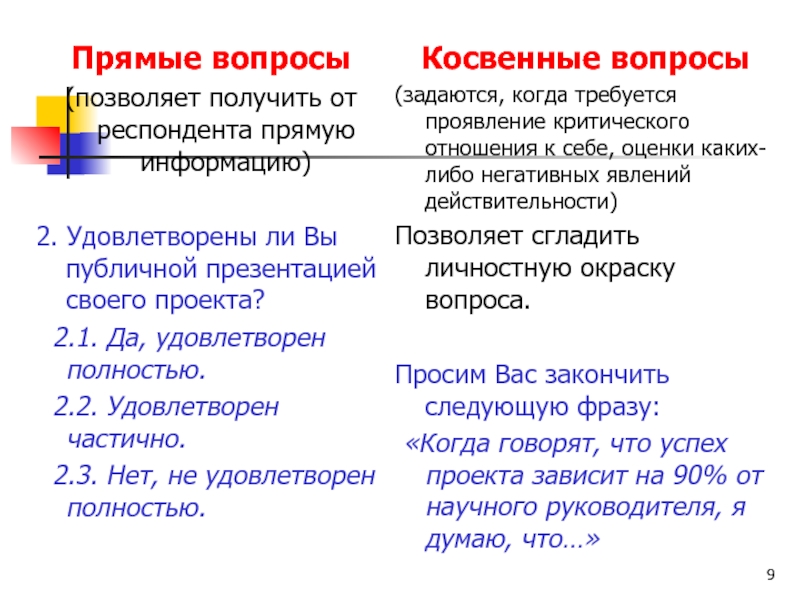 Прямые вопросы

(позволяет получить от респондента прямую информацию)

2. Удовлетворены ли Вы публичной презентацией своего проекта?

2.1. Да, удовлетворен полностью.

2.2. Удовлетворен частично.

2.3. Нет, не удовлетворен полностью.

Косвенные вопросы

(задаются, когда требуется проявление критического отношения к себе, оценки каких-либо негативных явлений действительности)

Позволяет сгладить личностную окраску вопроса.

Просим Вас закончить следующую фразу:

«Когда говорят, что успех проекта зависит на 90% от научного руководителя, я думаю, что…»

9